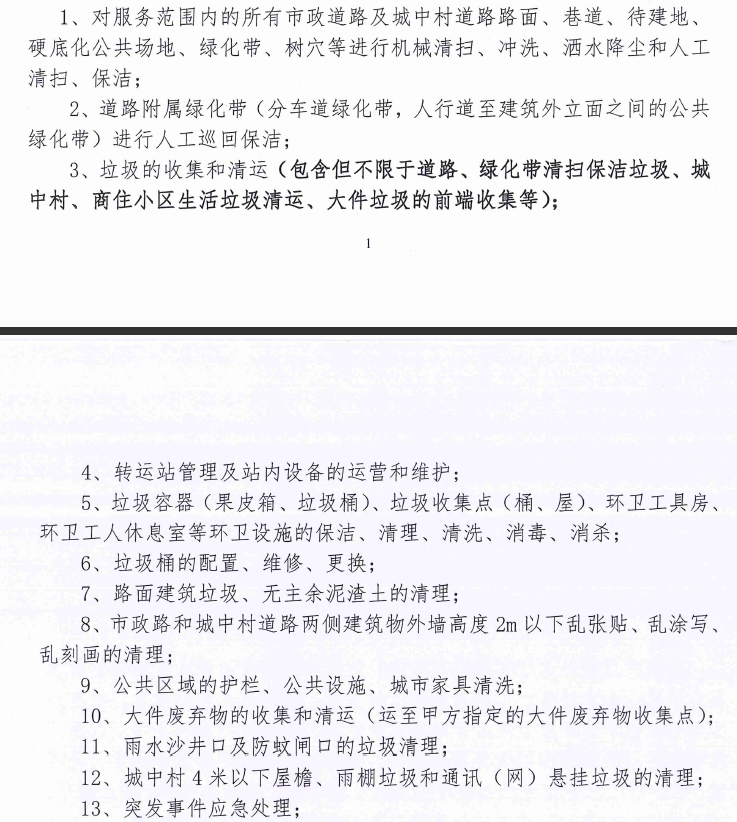 1、对服务范围内的所有市政道路及城中村道路路面、巷道、待建地、硬底化公共场地、绿化带、树穴等进行机械清扫、冲洗、洒水降尘和人工清扫、保洁；

2、道路附属绿化带（分车道绿化带，人行道至建筑外立面之间的公共绿化带）进行人工巡回保洁；

3、垃圾的收集和清运（包含但不限于道路、绿化带清扫保洁垃圾、城中村、商住小区生活垃圾清运、大件垃圾的前端收集等）；

1

4、转运站管理及站内设备的运营和维护；

5、垃圾容器（果皮箱、垃圾桶）、垃圾收集点（桶、屋）、环卫工具房、环卫工人休息室等环卫设施的保洁、清理、清洗、消毒、消杀；

6、垃圾桶的配置、维修、更换；

7、路面建筑垃圾、无主余泥渣土的清理；

8、市政路和城中村道路两侧建筑物外墙高度 2m 以下乱张贴、乱涂写、乱刻画的清理；

9、公共区域的护栏、公共设施、城市家具清洗；

10、大件废弃物的收集和清运（运至甲方指定的大件废弃物收集点）；

11、雨水沙井口及防蚊闸口的垃圾清理；

12、城中村 4 米以下屋檐、雨棚垃圾和通讯（网）悬挂垃圾的清理；

13、突发事件应急处理；